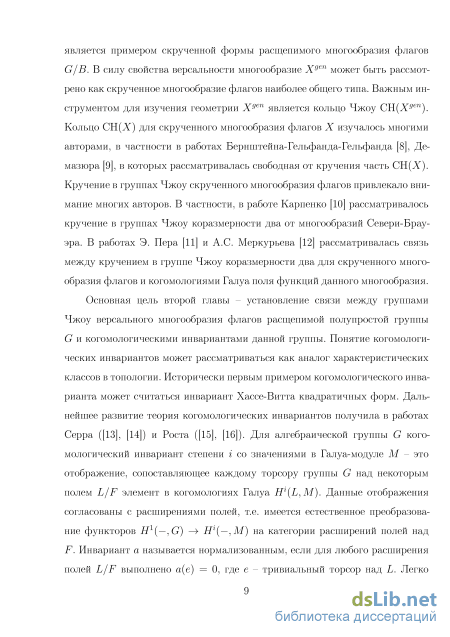 является примером скрученной формы расщепимого многообразия флагов $G/B$. В силу свойства версальности многообразие $X^{gen}$ может быть рассмотрено как скрученное многообразие флагов наиболее общего типа. Важным инструментом для изучения геометрии $X^{gen}$ является кольцо Чжоу $\mathrm{CH}(X^{gen})$. Кольцо $\mathrm{CH}(X)$ для скрученного многообразия флагов $X$ изучалось многими авторами, в частности в работах Бернштейна-Гельфанда-Гельфанда [8], Демазюра [9], в которых рассматривалась свободная от кручения часть $\mathrm{CH}(X)$. Кручение в группах Чжоу скрученного многообразия флагов привлекало внимание многих авторов. В частности, в работе Карпенко [10] рассматривалось кручение в группах Чжоу коразмерности два от многообразий Севери-Брауэра. В работах Э. Пера [11] и А.С. Меркурьева [12] рассматривалась связь между кручением в группе Чжоу коразмерности два для скрученного многообразия флагов и когомологиями Галуа поля функций данного многообразия.

Основная цель второй главы – установление связи между группами Чжоу версального многообразия флагов расщепимой полупростой группы $G$ и когомологическими инвариантами данной группы. Понятие когомологических инвариантов может рассматриваться как аналог характеристических классов в топологии. Исторически первым примером когомологического инварианта может считаться инвариант Хассе-Витта квадратичных форм. Дальнейшее развитие теория когомологических инвариантов получила в работах Серра ([13], [14]) и Роста ([15], [16]). Для алгебраической группы $G$ когомологический инвариант степени $i$ со значениями в Галуа-модуле $M$ – это отображение, сопоставляющее каждому торсору группы $G$ над некоторым полем $L/F$ элемент в когомологиях Галуа $H^i(L, M)$. Данные отображения согласованы с расширениями полей, т.е. имеется естественное преобразование функторов $H^1(-, G) \to H^i(-, M)$ на категории расширений полей над $F$. Инвариант $a$ называется нормализованным, если для любого расширения полей $L/F$ выполнено $a(e) = 0$, где $e$ – тривиальный торсор над $L$. Легко

9

dsLib.net
библиотека диссертаций